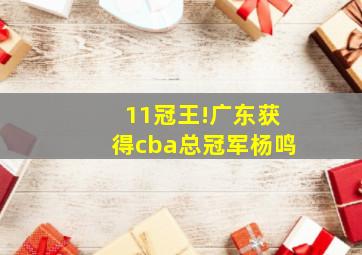 11冠王!广东获得cba总冠军杨鸣